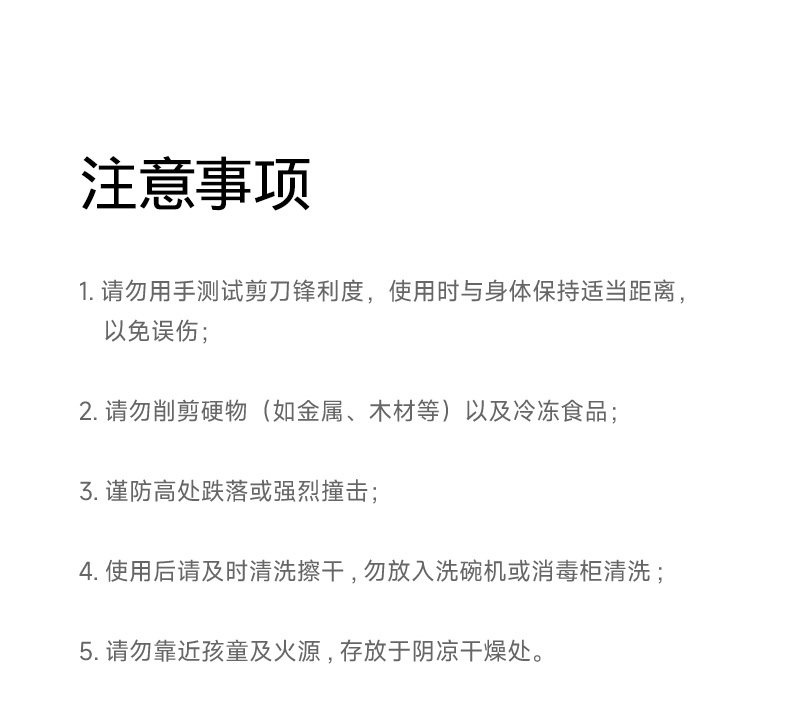 注意事项

1. 请勿用手测试剪刀锋利度，使用时与身体保持适当距离，以免误伤；

2. 请勿削剪硬物（如金属、木材等）以及冷冻食品；

3. 谨防高处跌落或强烈撞击；

4. 使用后请及时清洗擦干，勿放入洗碗机或消毒柜清洗；

5. 请勿靠近孩童及火源，存放于阴凉干燥处。